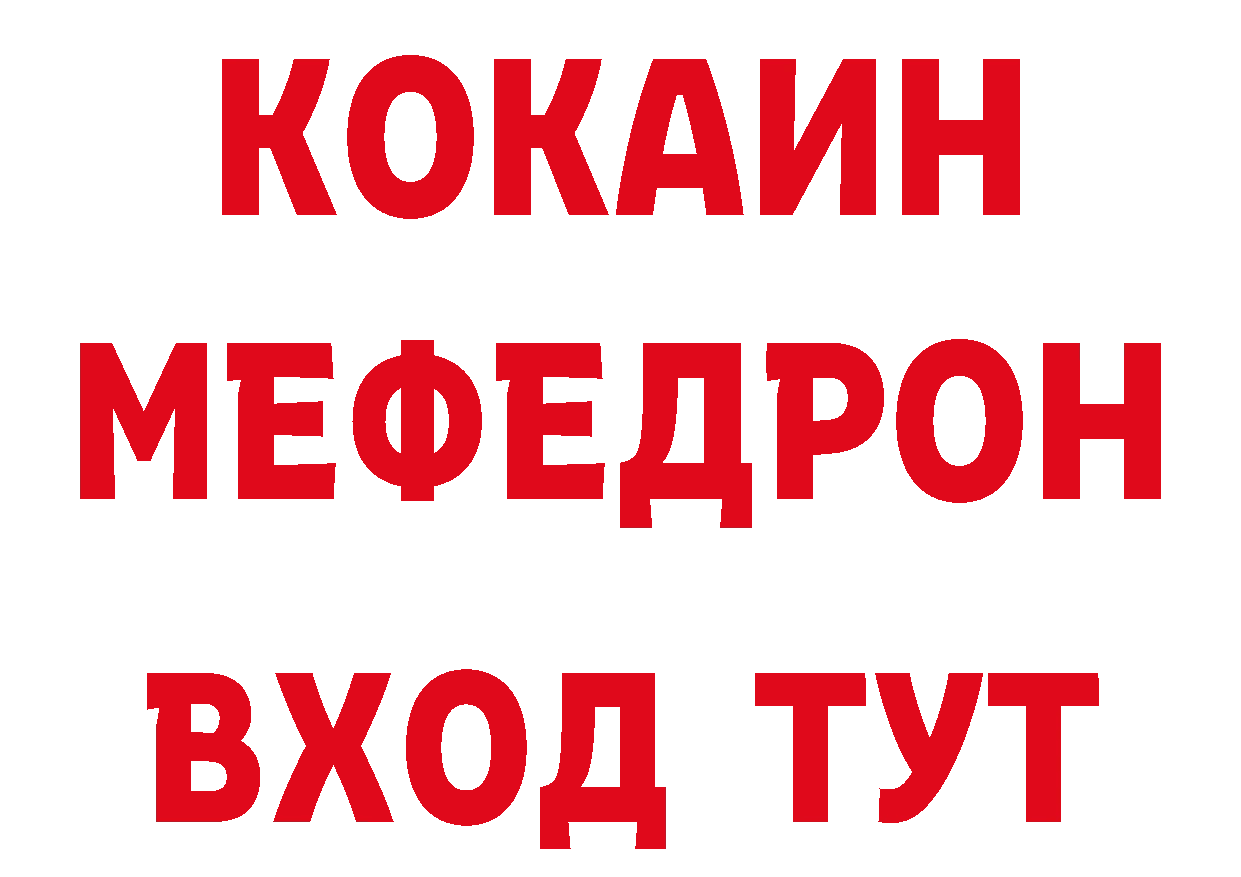 КОКАИН
МЕФЕДРОН
ВХОД ТУТ